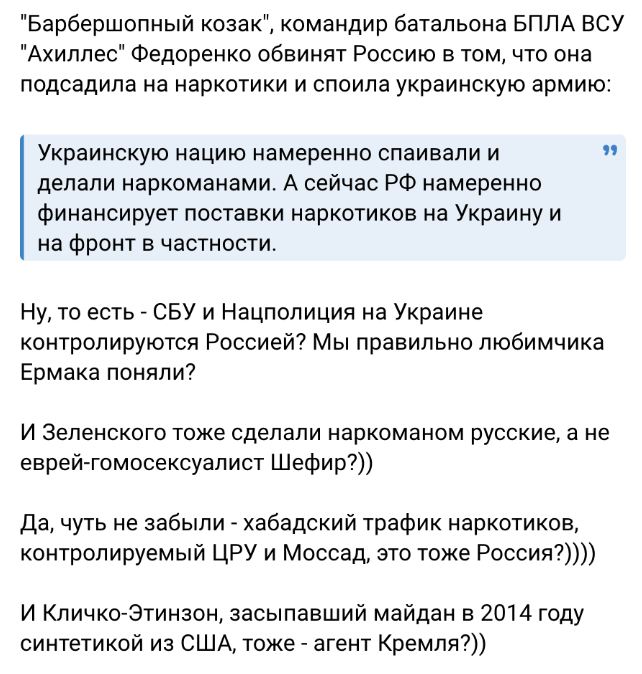 "Барбершопный козак", командир батальона БПЛА ВСУ "Ахиллес" Федоренко обвинят Россию в том, что она подсадила на наркотики и споила украинскую армию:

Украинскую нацию намеренно спаивали и делали наркоманами. А сейчас РФ намеренно финансирует поставки наркотиков на Украину и на фронт в частности.

Ну, то есть - СБУ и Нацполиция на Украине контролируются Россией? Мы правильно любимчика Ермака поняли?

И Зеленского тоже сделали наркоманом русские, а не еврей-гомосексуалист Шефир?))

Да, чуть не забыли - хабадский трафик наркотиков, контролируемый ЦРУ и Моссад, это тоже Россия?))))

И Кличко-Этинзон, засыпавший майдан в 2014 году синтетикой из США, тоже - агент Кремля?))